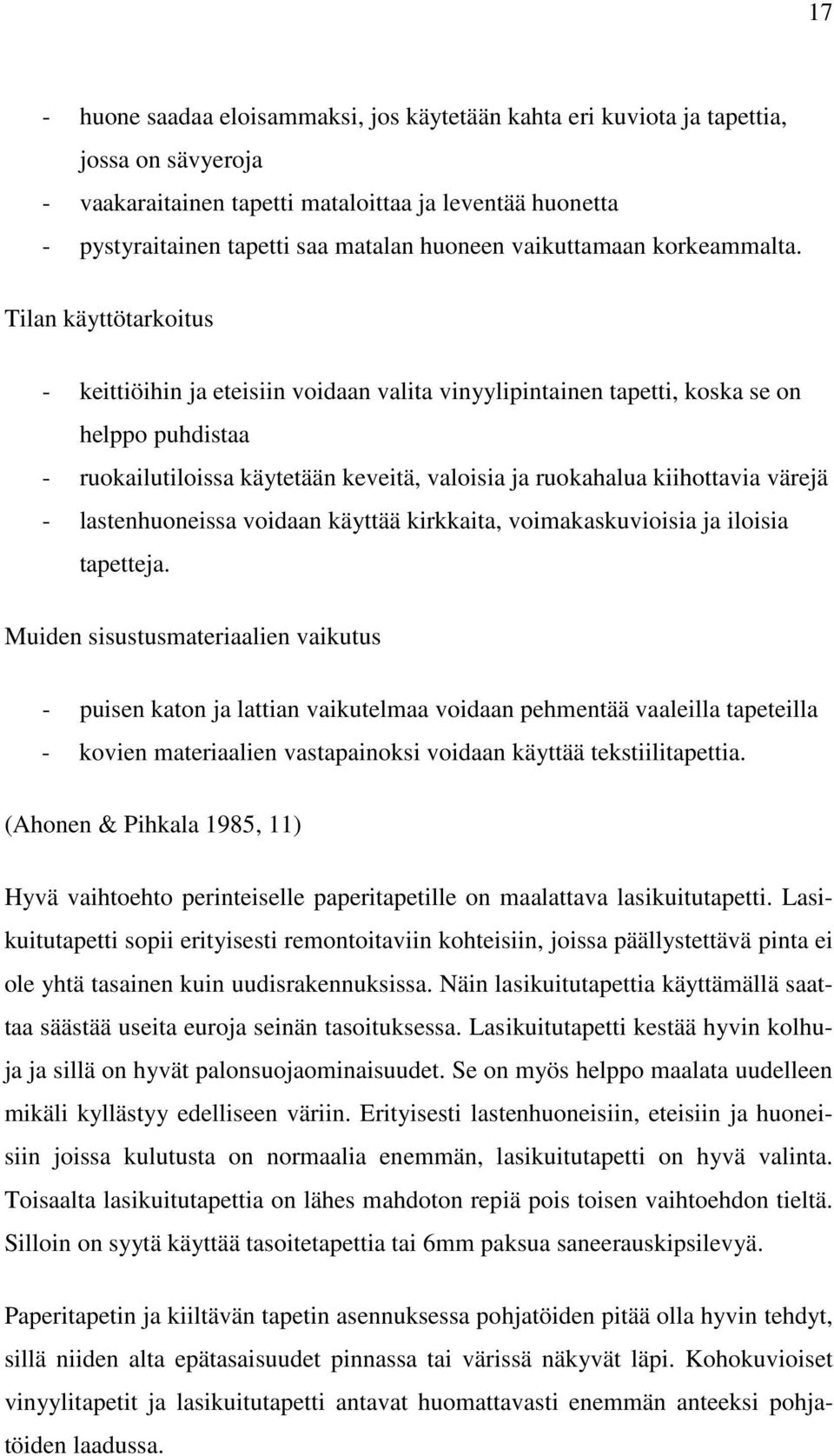 17

- huone saadaa eloisammaksi, jos käytetään kahta eri kuviota ja tapettia, jossa on sävyeroja
- vaakaraitainen tapetti mataloittaa ja leventää huonetta
- pystyraitainen tapetti saa matalan huoneen vaikuttamaan korkeammalta.

Tilan käyttötarkoitus

- keittiöihin ja eteisiin voidaan valita vinyylipintainen tapetti, koska se on helppo puhdistaa
- ruokailutiloissa käytetään keveitä, valoisia ja ruokahalua kiihottavia värejä
- lastenhuoneissa voidaan käyttää kirkkaita, voimakaskuvioisia ja iloisia tapetteja.

Muiden sisustusmateriaalien vaikutus

- puisen katon ja lattian vaikutelmaa voidaan pehmentää vaaleilla tapeteilla
- kovien materiaalien vastapainoksi voidaan käyttää tekstiilitapettia.

(Ahonen & Pihkala 1985, 11)

Hyvä vaihtoehto perinteiselle paperitapetille on maalattava lasikuitutapetti. Lasikuitutapetti sopii erityisesti remontoitaviin kohteisiin, joissa päällystettävä pinta ei ole yhtä tasainen kuin uudisrakennuksissa. Näin lasikuitutapettia käyttämällä saattaa säästää useita euroja seinän tasoituksessa. Lasikuitutapetti kestää hyvin kolhuja ja sillä on hyvät palonsuojaominaisuudet. Se on myös helppo maalata uudelleen mikäli kyllästyy edelliseen väriin. Erityisesti lastenhuoneisiin, eteisiin ja huoneisiin joissa kulutusta on normaalia enemmän, lasikuitutapetti on hyvä valinta. Toisaalta lasikuitutapettia on lähes mahdoton repiä pois toisen vaihtoehdon tieltä. Silloin on syytä käyttää tasoitetapettia tai 6mm paksua saneerauskipsilevyä.

Paperitapetin ja kiiltävän tapetin asennuksessa pohjatöiden pitää olla hyvin tehdyt, sillä niiden alta epätasaisuudet pinnassa tai värissä näkyvät läpi. Kohokuvioiset vinyylitapetit ja lasikuitutapetti antavat huomattavasti enemmän anteeksi pohjatöiden laadussa.